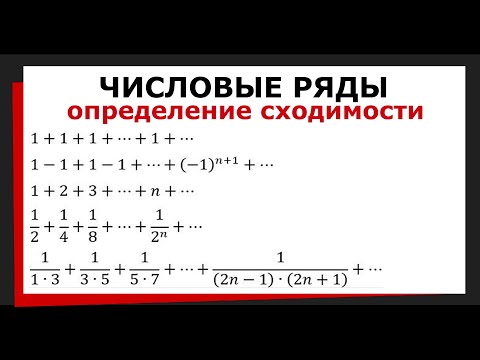 ЧИСЛОВЫЕ РЯДЫ
определение сходимости

$1 + 1 + 1 + \cdots + 1 + \cdots$

$1 - 1 + 1 - 1 + \cdots + (-1)^{n+1} + \cdots$

$1 + 2 + 3 + \cdots + n + \cdots$

$\frac{1}{2} + \frac{1}{4} + \frac{1}{8} + \cdots + \frac{1}{2^n} + \cdots$

$\frac{1}{1 \cdot 3} + \frac{1}{3 \cdot 5} + \frac{1}{5 \cdot 7} + \cdots + \frac{1}{(2n-1) \cdot (2n+1)} + \cdots$